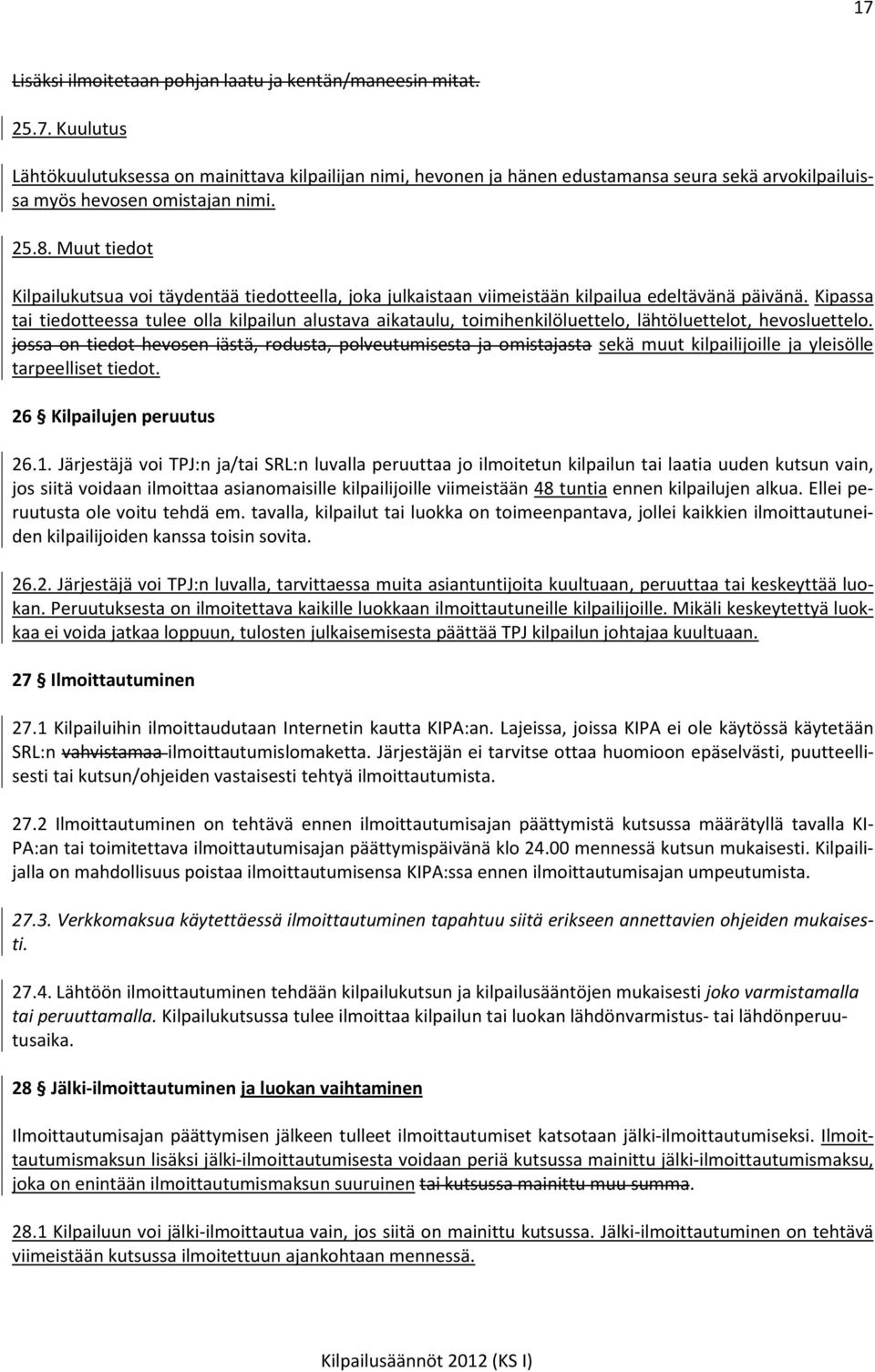 17

Lisäksi ilmoitetaan pohjan laatu ja kentän/maneesin mitat.

25.7. Kuulutus

Lähtökuulutuksessa on mainittava kilpailijan nimi, hevonen ja hänen edustamansa seura sekä arvokilpailuissa myös hevosen omistajan nimi.

25.8. Muut tiedot

Kilpailukutsua voi täydentää tiedotteella, joka julkaistaan viimeistään kilpailua edeltävänä päivänä. Kipassa tai tiedotteessa tulee olla kilpailun alustava aikataulu, toimihenkilöluettelo, lähtöluettelot, hevosluettelo. jossa on tiedot hevosen iästä, rodusta, polveutumisesta ja omistajasta sekä muut kilpailijoille ja yleisölle tarpeelliset tiedot.

26 § Kilpailujen peruutus

26.1. Järjestäjä voi TPJ:n ja/tai SRL:n luvalla peruuttaa jo ilmoitetun kilpailun tai laatia uuden kutsun vain, jos siitä voidaan ilmoittaa asianomaisille kilpailijoille viimeistään 48 tuntia ennen kilpailujen alkua. Ellei peruutusta ole voitu tehdä em. tavalla, kilpailut tai luokka on toimeenpantava, jollei kaikkien ilmoittautuneiden kilpailijoiden kanssa toisin sovita.

26.2. Järjestäjä voi TPJ:n luvalla, tarvittaessa muita asiantuntijoita kuultuaan, peruuttaa tai keskeyttää luokan. Peruutuksesta on ilmoitettava kaikille luokkaan ilmoittautuneille kilpailijoille. Mikäli keskeytettyä luokkaa ei voida jatkaa loppuun, tulosten julkaisemisesta päättää TPJ kilpailun johtajaa kuultuaan.

27 § Ilmoittautuminen

27.1 Kilpailuihin ilmoittaudutaan Internetin kautta KIPA:an. Lajeissa, joissa KIPA ei ole käytössä käytetään SRL:n vahvistamaa ilmoittautumislomaketta. Järjestäjän ei tarvitse ottaa huomioon epäselvästi, puutteellisesti tai kutsun/ohjeiden vastaisesti tehtyä ilmoittautumista.

27.2 Ilmoittautuminen on tehtävä ennen ilmoittautumisajan päättymistä kutsussa määrätyllä tavalla KIPA:an tai toimitettava ilmoittautumisajan päättymispäivänä klo 24.00 mennessä kutsun mukaisesti. Kilpailijalla on mahdollisuus poistaa ilmoittautumisensa KIPA:ssa ennen ilmoittautumisajan umpeutumista.

27.3. Verkkomaksua käytettäessä ilmoittautuminen tapahtuu siitä erikseen annettavien ohjeiden mukaisesti.

27.4. Lähtöön ilmoittautuminen tehdään kilpailukutsun ja kilpailusääntöjen mukaisesti joko varmistamalla tai peruuttamalla. Kilpailukutsussa tulee ilmoittaa kilpailun tai luokan lähdönvarmistus- tai lähdönperuutusaika.

28 § Jälki-ilmoittautuminen ja luokan vaihtaminen

Ilmoittautumisajan päättymisen jälkeen tulleet ilmoittautumiset katsotaan jälki-ilmoittautumiseksi. Ilmoittautumismaksun lisäksi jälki-ilmoittautumisesta voidaan periä kutsussa mainittu jälki-ilmoittautumismaksu, joka on enintään ilmoittautumismaksun suuruinen tai kutsussa mainittu muu summa.

28.1 Kilpailuun voi jälki-ilmoittautua vain, jos siitä on mainittu kutsussa. Jälki-ilmoittautuminen on tehtävä viimeistään kutsussa ilmoitettuun ajankohtaan mennessä.

Kilpailusäännöt 2012 (KS I)